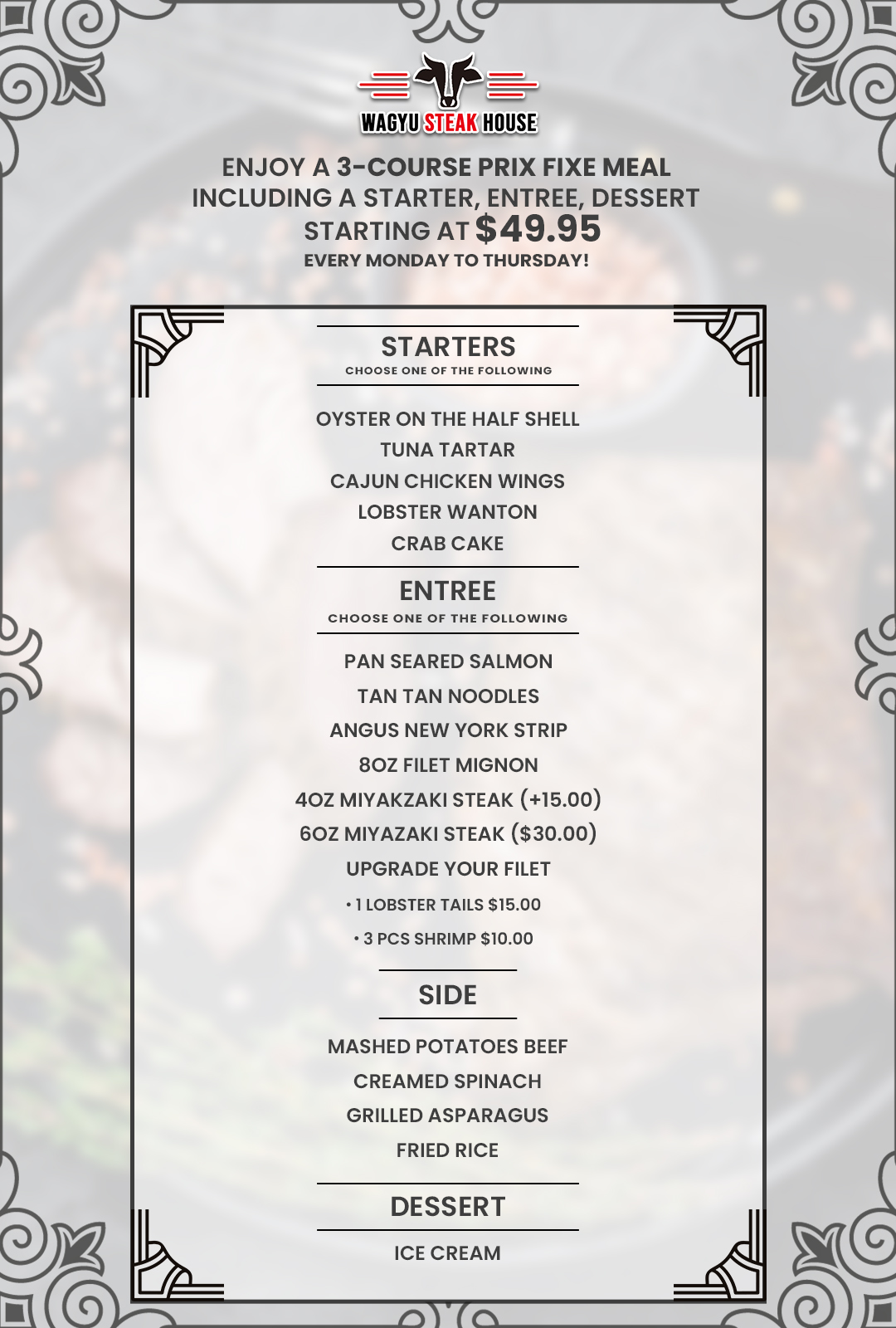 WAGYU STEAK HOUSE

ENJOY A 3-COURSE PRIX FIXE MEAL INCLUDING A STARTER, ENTREE, DESSERT STARTING AT $49.95
EVERY MONDAY TO THURSDAY!

STARTERS
CHOOSE ONE OF THE FOLLOWING

OYSTER ON THE HALF SHELL
TUNA TARTAR
CAJUN CHICKEN WINGS
LOBSTER WANTON
CRAB CAKE

ENTREE
CHOOSE ONE OF THE FOLLOWING

PAN SEARED SALMON
TAN TAN NOODLES
ANGUS NEW YORK STRIP
8OZ FILET MIGNON
4OZ MIYAKZAKI STEAK (+15.00)
6OZ MIYAZAKI STEAK ($30.00)
UPGRADE YOUR FILET
• 1 LOBSTER TAILS $15.00
• 3 PCS SHRIMP $10.00

SIDE

MASHED POTATOES BEEF
CREAMED SPINACH
GRILLED ASPARAGUS
FRIED RICE

DESSERT

ICE CREAM